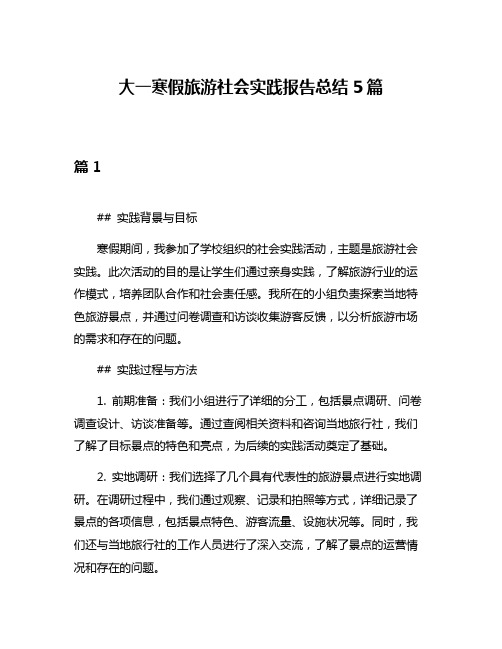 大一寒假旅游社会实践报告总结 5 篇

篇 1

## 实践背景与目标

寒假期间，我参加了学校组织的社会实践活动，主题是旅游社会实践。此次活动的目的是让学生们通过亲身实践，了解旅游行业的运作模式，培养团队合作和社会责任感。我所在的小组负责探索当地特色旅游景点，并通过问卷调查和访谈收集游客反馈，以分析旅游市场的需求和存在的问题。

## 实践过程与方法

1. 前期准备：我们小组进行了详细的分工，包括景点调研、问卷调查设计、访谈准备等。通过查阅相关资料和咨询当地旅行社，我们了解了目标景点的特色和亮点，为后续的实践活动奠定了基础。

2. 实地调研：我们选择了几个具有代表性的旅游景点进行实地调研。在调研过程中，我们通过观察、记录和拍照等方式，详细记录了景点的各项信息，包括景点特色、游客流量、设施状况等。同时，我们还与当地旅行社的工作人员进行了深入交流，了解了景点的运营情况和存在的问题。